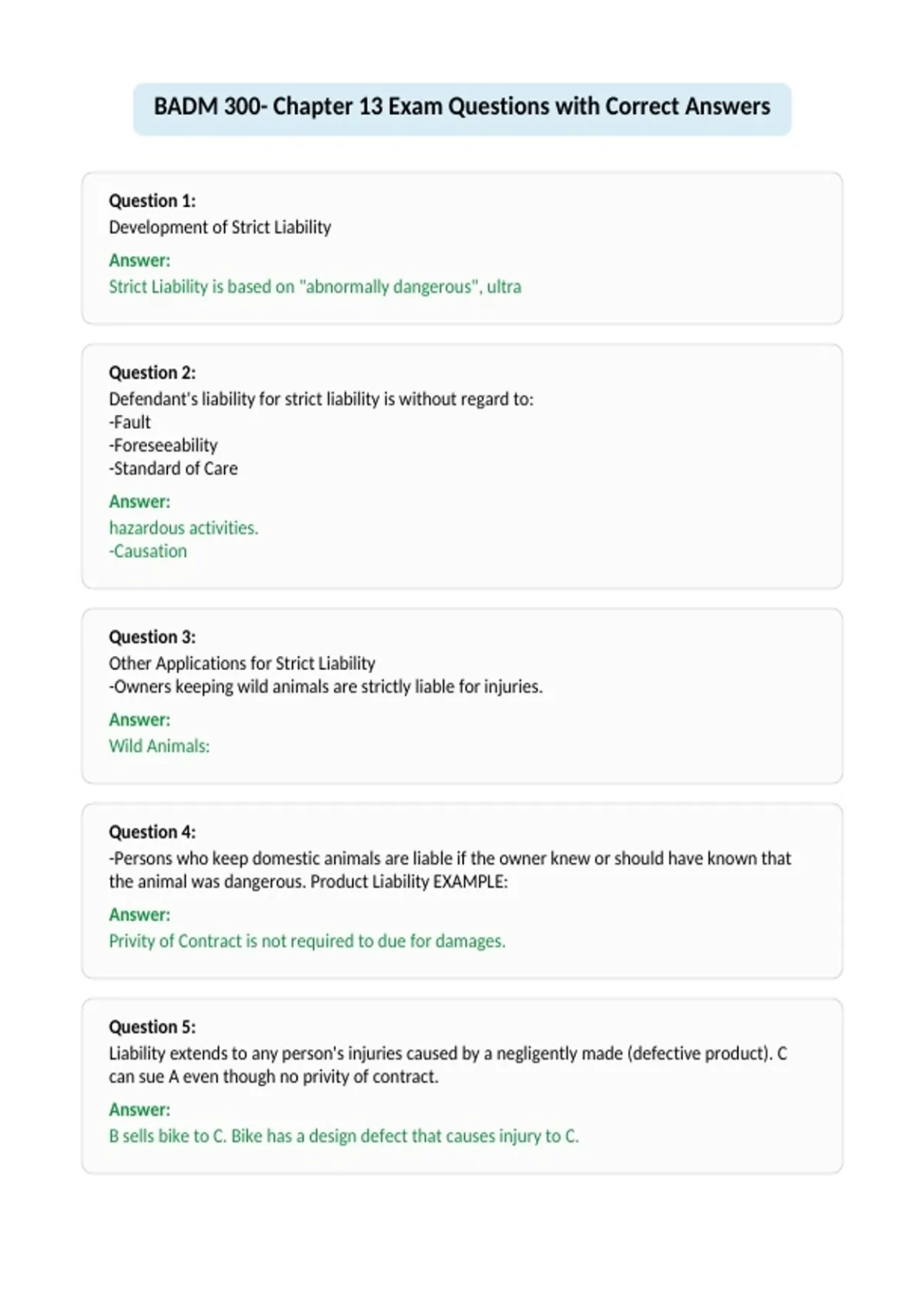 BADM 300- Chapter 13 Exam Questions with Correct Answers

Question 1:
Development of Strict Liability

Answer:
Strict Liability is based on "abnormally dangerous", ultra

Question 2:
Defendant's liability for strict liability is without regard to:
-Fault
-Foreseeability
-Standard of Care

Answer:
hazardous activities.
-Causation

Question 3:
Other Applications for Strict Liability
-Owners keeping wild animals are strictly liable for injuries.

Answer:
Wild Animals:

Question 4:
-Persons who keep domestic animals are liable if the owner knew or should have known that the animal was dangerous. Product Liability EXAMPLE:

Answer:
Privity of Contract is not required to due for damages.

Question 5:
Liability extends to any person's injuries caused by a negligently made (defective product). C can sue A even though no privity of contract.

Answer:
B sells bike to C. Bike has a design defect that causes injury to C.